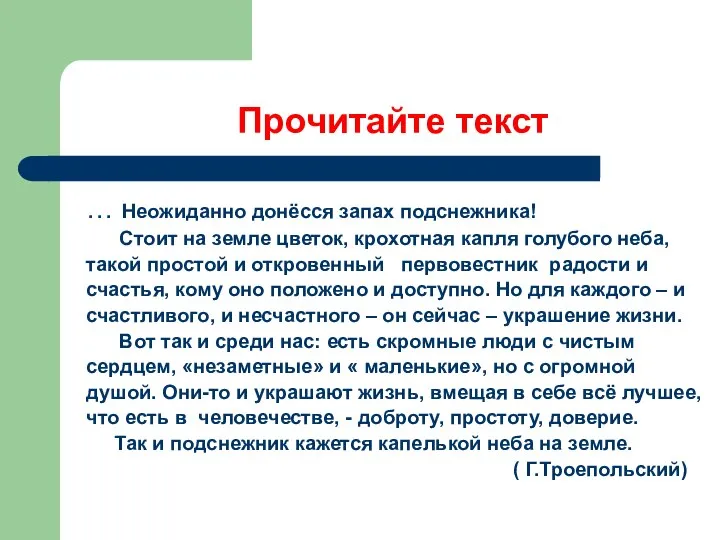 Прочитайте текст

. . . Неожиданно донёсся запах подснежника!

Стоит на земле цветок, крохотная капля голубого неба, такой простой и откровенный первовестник радости и счастья, кому оно положено и доступно. Но для каждого – и счастливого, и несчастного – он сейчас – украшение жизни.

Вот так и среди нас: есть скромные люди с чистым сердцем, «незаметные» и « маленькие», но с огромной душой. Они-то и украшают жизнь, вмещая в себе всё лучшее, что есть в человечестве, - доброту, простоту, доверие.

Так и подснежник кажется капелькой неба на земле.

( Г.Троепольский)